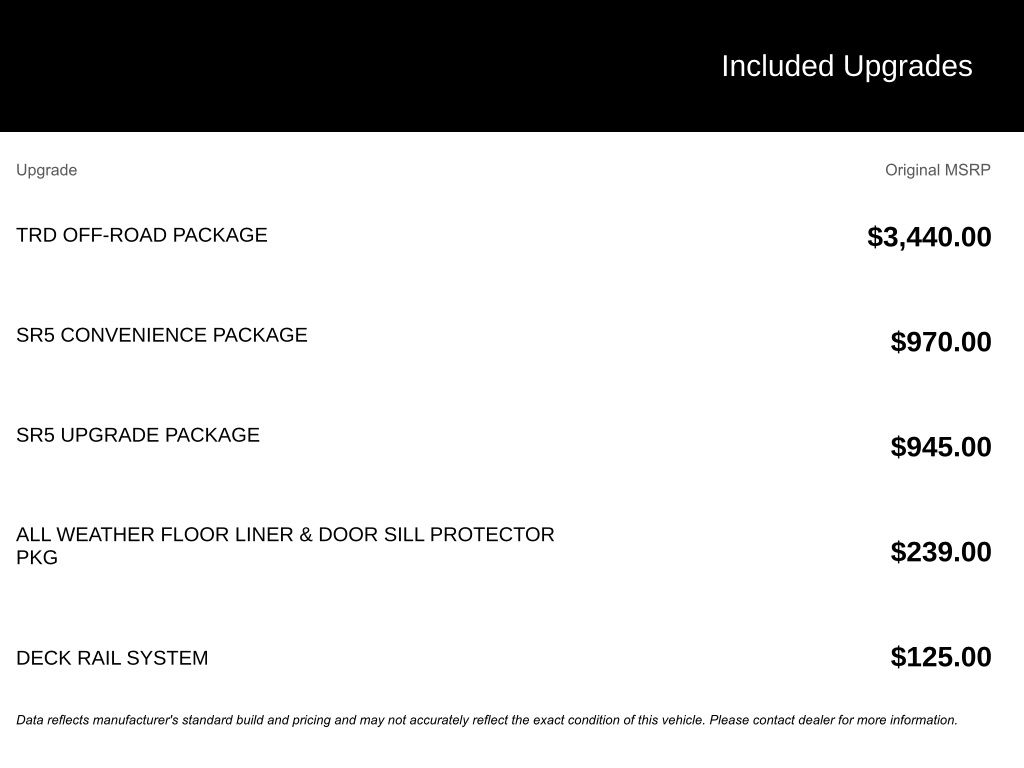 Included Upgrades

| Upgrade | Original MSRP |
|---|---|
| TRD OFF-ROAD PACKAGE | \$3,440.00 |
| SR5 CONVENIENCE PACKAGE | \$970.00 |
| SR5 UPGRADE PACKAGE | \$945.00 |
| ALL WEATHER FLOOR LINER & DOOR SILL PROTECTOR PKG | \$239.00 |
| DECK RAIL SYSTEM | \$125.00 |

Data reflects manufacturer's standard build and pricing and may not accurately reflect the exact condition of this vehicle. Please contact dealer for more information.